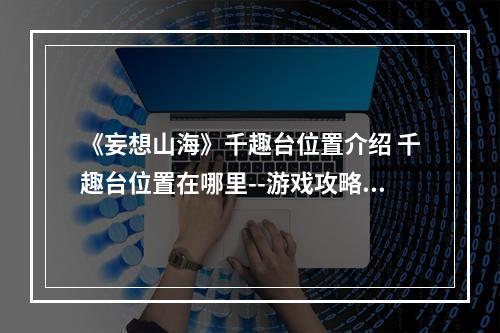 《妄想山海》千趣台位置介绍 千趣台位置在哪里--游戏攻略...